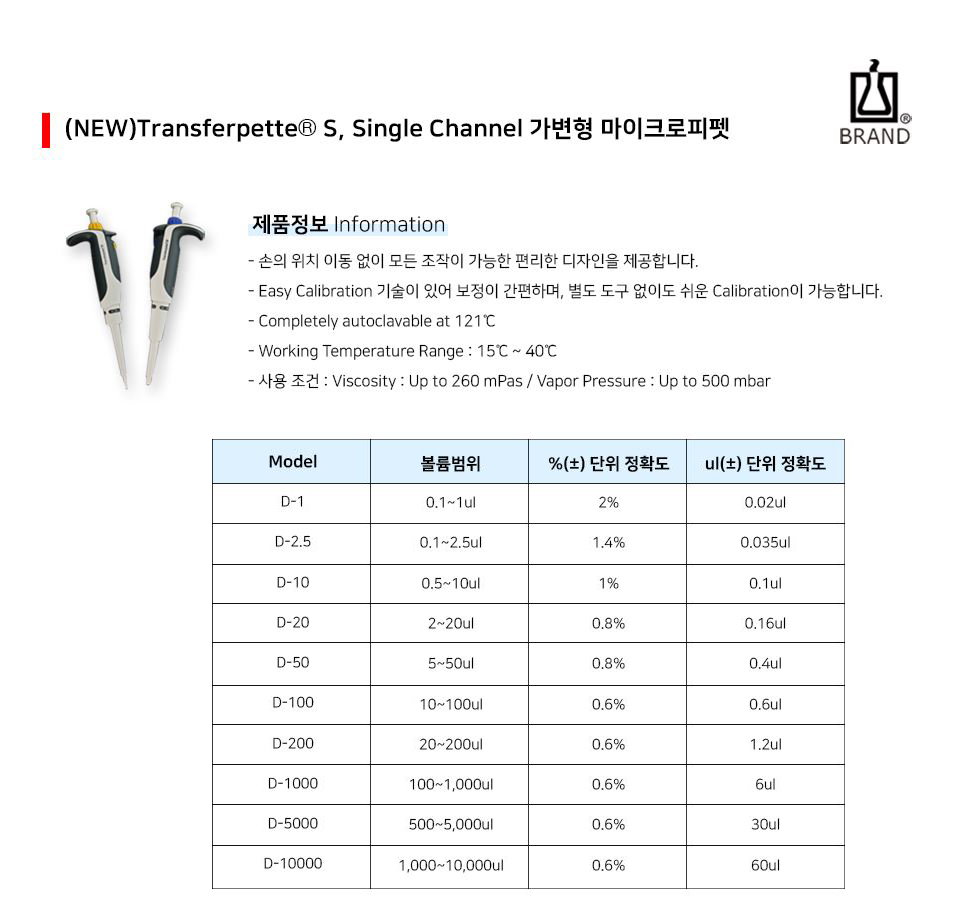 (NEW)Transferpette® S, Single Channel 가변형 마이크로피펫

BRAND®

제품정보 Information

- 손의 위치 이동 없이 모든 조작이 가능한 편리한 디자인을 제공합니다.
- Easy Calibration 기술이 있어 보정이 간편하며, 별도 도구 없이도 쉬운 Calibration이 가능합니다.
- Completely autoclavable at 121℃
- Working Temperature Range : 15℃ ~ 40℃
- 사용 조건 : Viscosity : Up to 260 mPas / Vapor Pressure : Up to 500 mbar

| Model | 볼륨범위 | %(±) 단위 정확도 | ul(±) 단위 정확도 |
|---|---|---|---|
| D-1 | 0.1~1ul | 2% | 0.02ul |
| D-2.5 | 0.1~2.5ul | 1.4% | 0.035ul |
| D-10 | 0.5~10ul | 1% | 0.1ul |
| D-20 | 2~20ul | 0.8% | 0.16ul |
| D-50 | 5~50ul | 0.8% | 0.4ul |
| D-100 | 10~100ul | 0.6% | 0.6ul |
| D-200 | 20~200ul | 0.6% | 1.2ul |
| D-1000 | 100~1,000ul | 0.6% | 6ul |
| D-5000 | 500~5,000ul | 0.6% | 30ul |
| D-10000 | 1,000~10,000ul | 0.6% | 60ul |